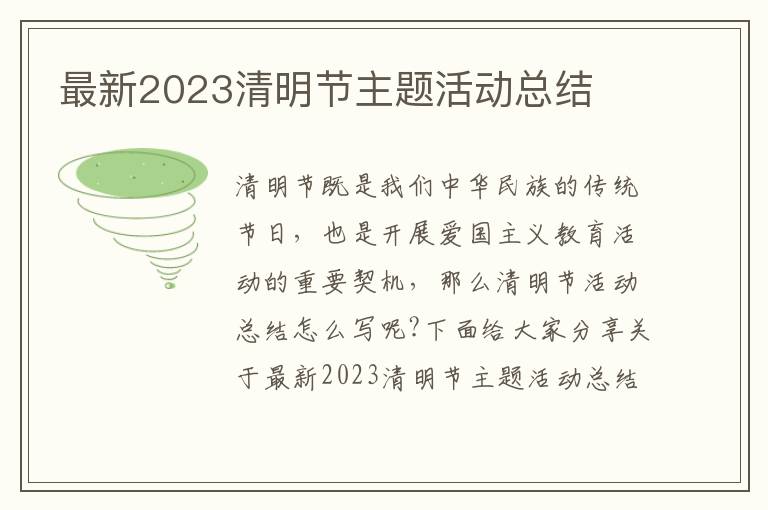 最新2023清明节主题活动总结

清明节既是我们中华民族的传统节日，也是开展爱国主义教育活动的重要契机，那么清明节活动总结怎么写呢?下面给大家分享关于最新2023清明节主题活动总结